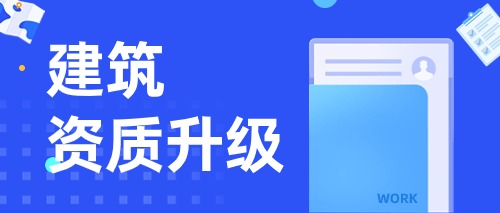 建筑
资质升级

WORK